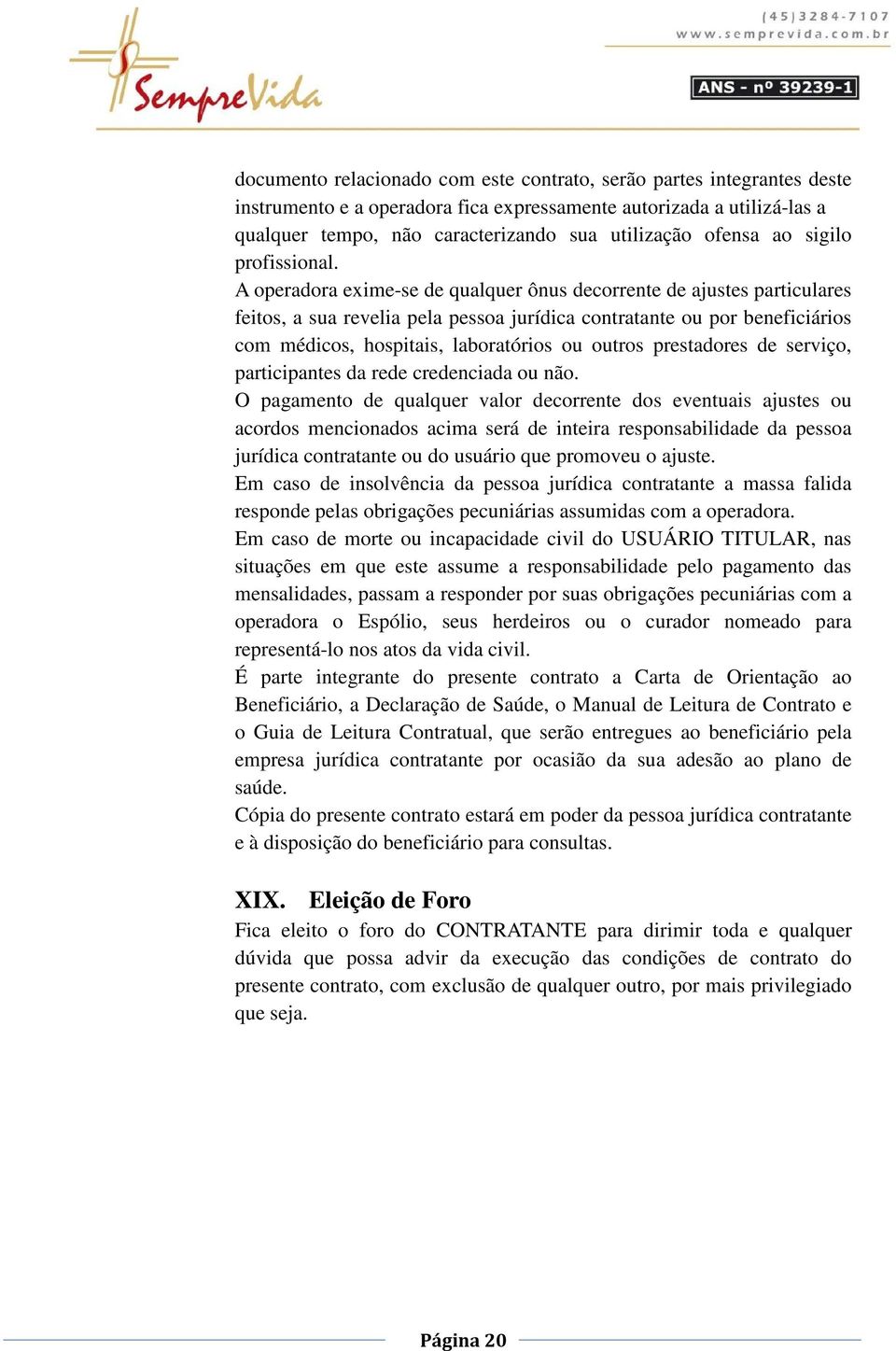 SempreVida

(45)3284-7107
www.semprevida.com.br

ANS - nº 39239-1

documento relacionado com este contrato, serão partes integrantes deste instrumento e a operadora fica expressamente autorizada a utilizá-las a qualquer tempo, não caracterizando sua utilização ofensa ao sigilo profissional.
A operadora exime-se de qualquer ônus decorrente de ajustes particulares feitos, a sua revelia pela pessoa jurídica contratante ou por beneficiários com médicos, hospitais, laboratórios ou outros prestadores de serviço, participantes da rede credenciada ou não.
O pagamento de qualquer valor decorrente dos eventuais ajustes ou acordos mencionados acima será de inteira responsabilidade da pessoa jurídica contratante ou do usuário que promoveu o ajuste.
Em caso de insolvência da pessoa jurídica contratante a massa falida responde pelas obrigações pecuniárias assumidas com a operadora.
Em caso de morte ou incapacidade civil do USUÁRIO TITULAR, nas situações em que este assume a responsabilidade pelo pagamento das mensalidades, passam a responder por suas obrigações pecuniárias com a operadora o Espólio, seus herdeiros ou o curador nomeado para representá-lo nos atos da vida civil.
É parte integrante do presente contrato a Carta de Orientação ao Beneficiário, a Declaração de Saúde, o Manual de Leitura de Contrato e o Guia de Leitura Contratual, que serão entregues ao beneficiário pela empresa jurídica contratante por ocasião da sua adesão ao plano de saúde.
Cópia do presente contrato estará em poder da pessoa jurídica contratante e à disposição do beneficiário para consultas.

XIX. Eleição de Foro
Fica eleito o foro do CONTRATANTE para dirimir toda e qualquer dúvida que possa advir da execução das condições de contrato do presente contrato, com exclusão de qualquer outro, por mais privilegiado que seja.

Página 20